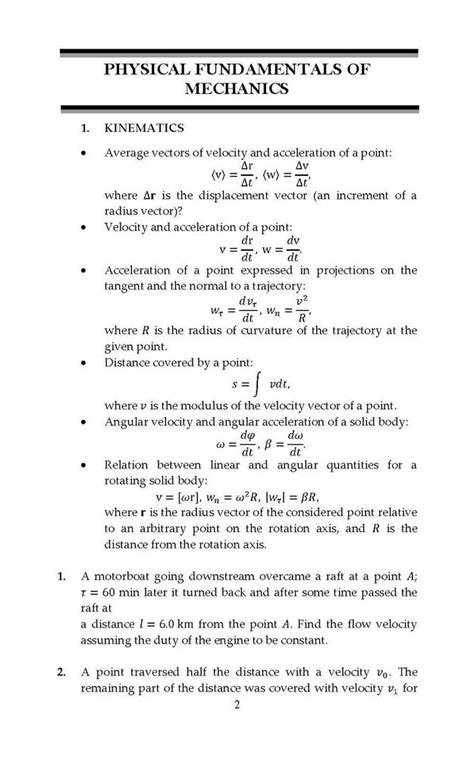 PHYSICAL FUNDAMENTALS OF MECHANICS

1. KINEMATICS

• Average vectors of velocity and acceleration of a point:
$\langle v \rangle = \frac{\Delta r}{\Delta t}, \langle w \rangle = \frac{\Delta v}{\Delta t},$
where $\Delta \mathbf{r}$ is the displacement vector (an increment of a radius vector)?

• Velocity and acceleration of a point:
$v = \frac{dr}{dt}, w = \frac{dv}{dt}.$

• Acceleration of a point expressed in projections on the tangent and the normal to a trajectory:
$w_\tau = \frac{dv_\tau}{dt}, w_n = \frac{v^2}{R},$
where $R$ is the radius of curvature of the trajectory at the given point.

• Distance covered by a point:
$s = \int v dt,$
where $v$ is the modulus of the velocity vector of a point.

• Angular velocity and angular acceleration of a solid body:
$\omega = \frac{d\varphi}{dt}, \beta = \frac{d\omega}{dt}.$

• Relation between linear and angular quantities for a rotating solid body:
$v = [\omega r], w_n = \omega^2 R, |w_\tau| = \beta R,$
where $\mathbf{r}$ is the radius vector of the considered point relative to an arbitrary point on the rotation axis, and $R$ is the distance from the rotation axis.

1. A motorboat going downstream overcame a raft at a point $A$; $\tau = 60$ min later it turned back and after some time passed the raft at
a distance $l = 6.0$ km from the point $A$. Find the flow velocity assuming the duty of the engine to be constant.

2. A point traversed half the distance with a velocity $v_0$. The remaining part of the distance was covered with velocity $v_1$ for

2